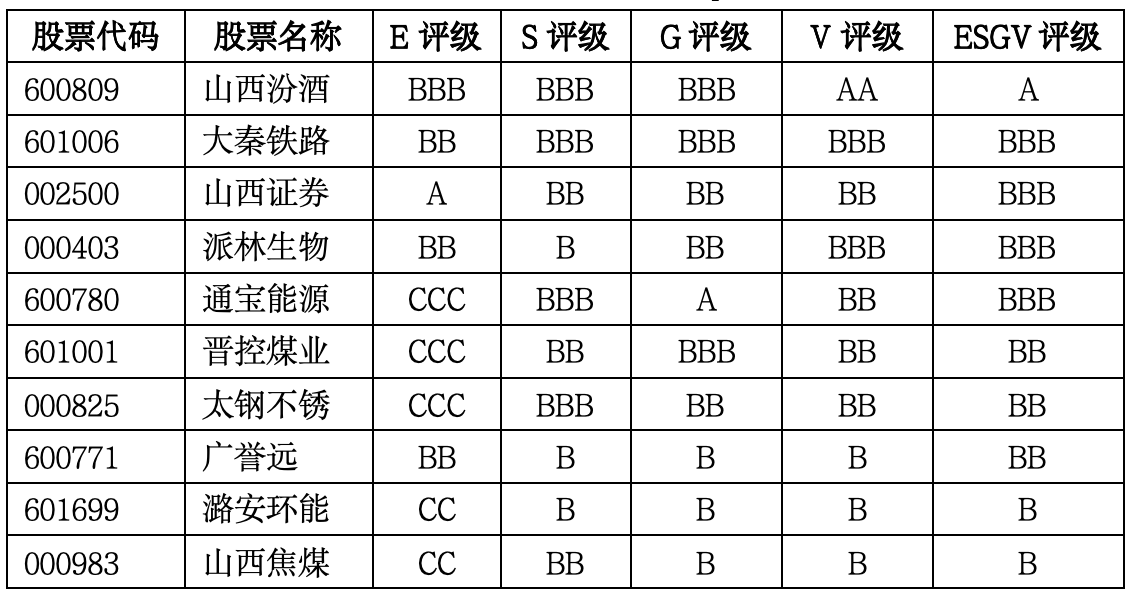 | 股票代码 | 股票名称 | E 评级 | S 评级 | G 评级 | V 评级 | ESGV 评级 |
|---|---|---|---|---|---|---|
| 600809 | 山西汾酒 | BBB | BBB | BBB | AA | A |
| 601006 | 大秦铁路 | BB | BBB | BBB | BBB | BBB |
| 002500 | 山西证券 | A | BB | BB | BB | BBB |
| 000403 | 派林生物 | BB | B | BB | BBB | BBB |
| 600780 | 通宝能源 | CCC | BBB | A | BB | BBB |
| 601001 | 晋控煤业 | CCC | BB | BBB | BB | BB |
| 000825 | 太钢不锈 | CCC | BBB | BB | BB | BB |
| 600771 | 广誉远 | BB | B | B | B | BB |
| 601699 | 潞安环能 | CC | B | B | B | B |
| 000983 | 山西焦煤 | CC | BB | B | B | B |